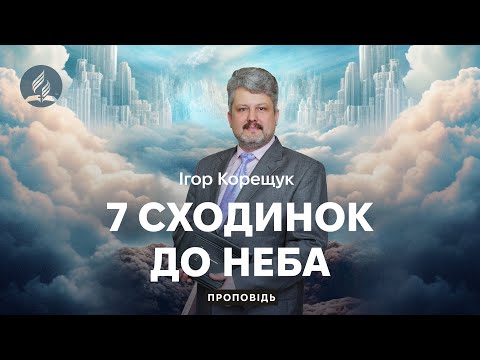 Ігор Корещук

7 СХОДИНОК ДО НЕБА

ПРОПОВІДЬ